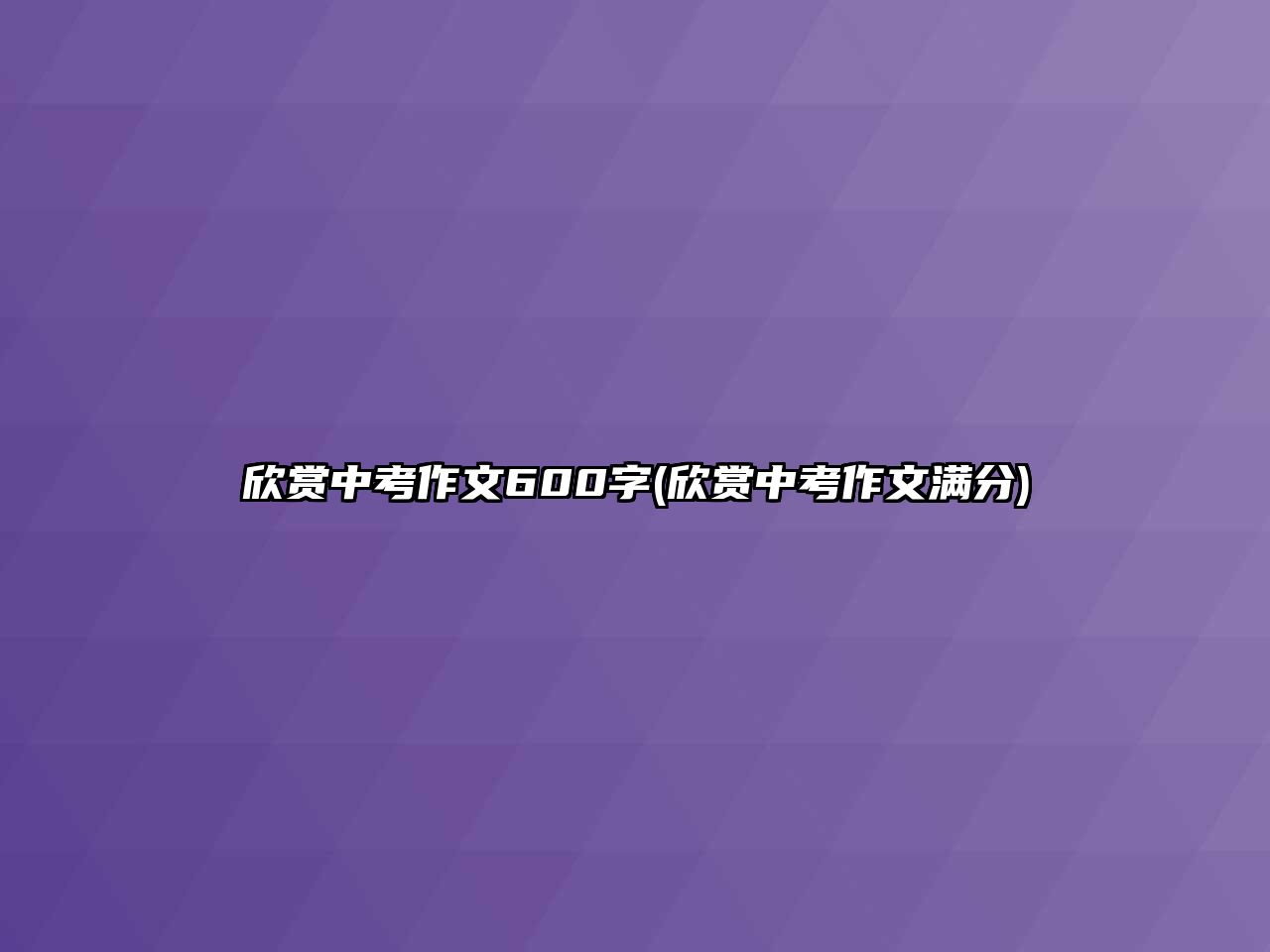 欣赏中考作文600字(欣赏中考作文满分)